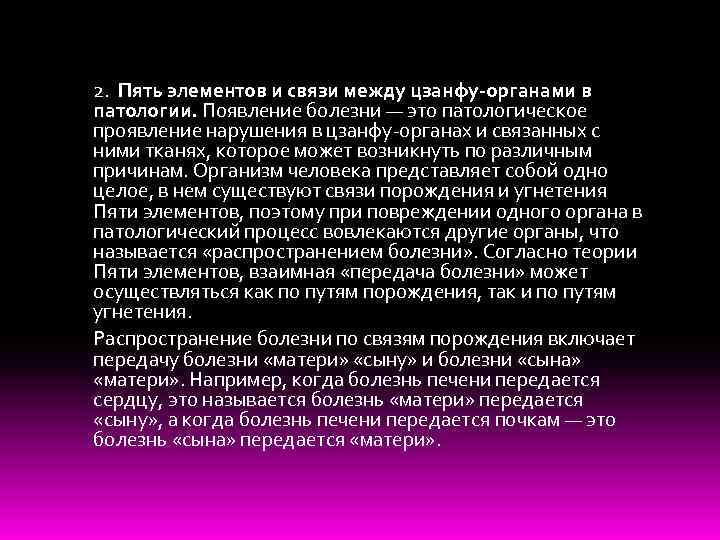 2. Пять элементов и связи между цзанфу-органами в патологии. Появление болезни — это патологическое проявление нарушения в цзанфу-органах и связанных с ними тканях, которое может возникнуть по различным причинам. Организм человека представляет собой одно целое, в нем существуют связи порождения и угнетения Пяти элементов, поэтому при повреждении одного органа в патологический процесс вовлекаются другие органы, что называется «распространением болезни». Согласно теории Пяти элементов, взаимная «передача болезни» может осуществляться как по путям порождения, так и по путям угнетения.

Распространение болезни по связям порождения включает передачу болезни «матери» «сыну» и болезни «сына» «матери». Например, когда болезнь печени передается сердцу, это называется болезнь «матери» передается «сыну», а когда болезнь печени передается почкам — это болезнь «сына» передается «матери».